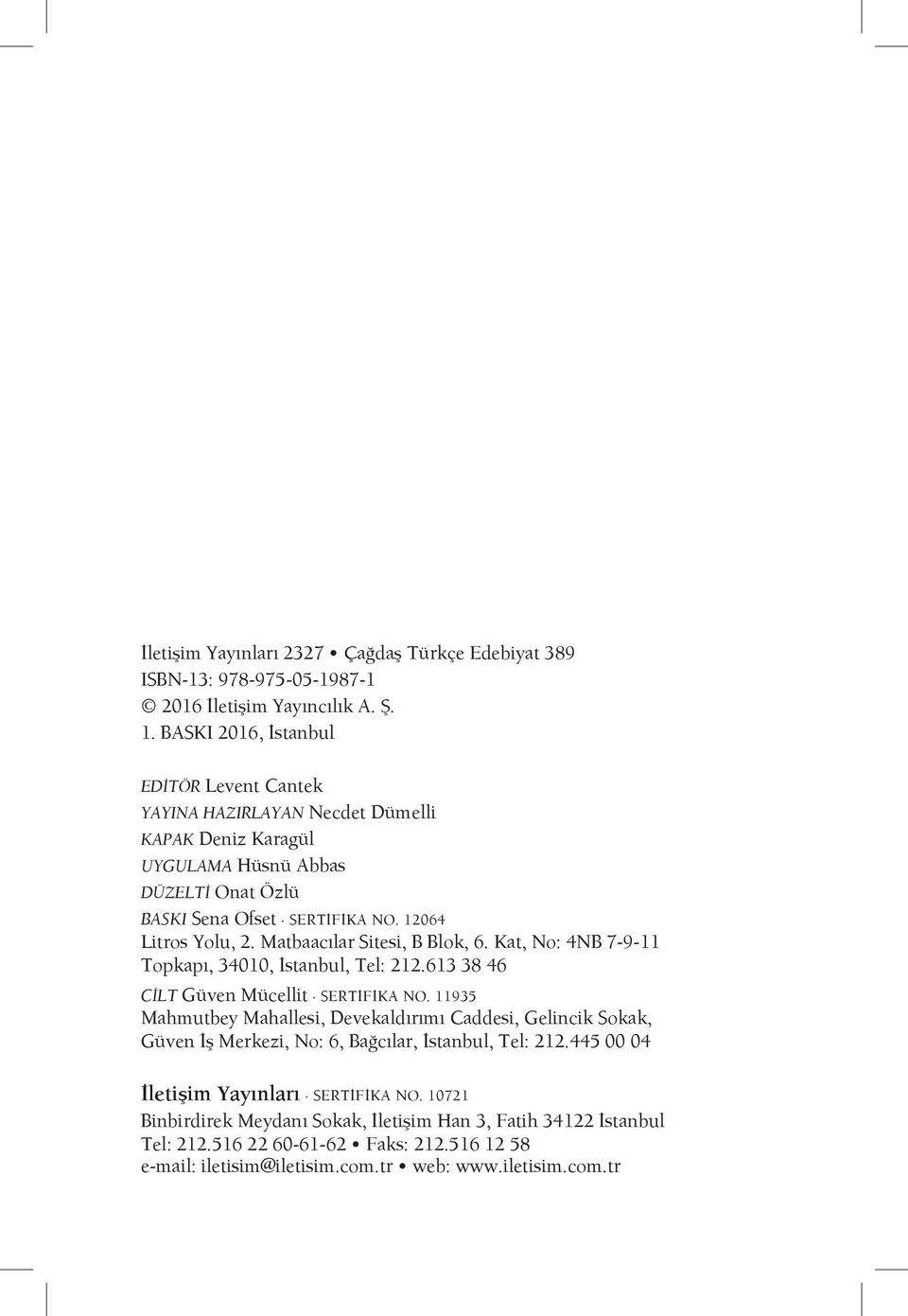 İletişim Yayınları 2327 • Çağdaş Türkçe Edebiyat 389
ISBN-13: 978-975-05-1987-1
© 2016 İletişim Yayıncılık A. Ş.
1. BASKI 2016, İstanbul

EDİTÖR Levent Cantek
YAYINA HAZIRLAYAN Necdet Dümelli
KAPAK Deniz Karagül
UYGULAMA Hüsnü Abbas
DÜZELTİ Onat Özlü
BASKI Sena Ofset · SERTİFİKA NO. 12064
Litros Yolu, 2. Matbaacılar Sitesi, B Blok, 6. Kat, No: 4NB 7-9-11
Topkapı, 34010, İstanbul, Tel: 212.613 38 46
CİLT Güven Mücellit · SERTİFİKA NO. 11935
Mahmutbey Mahallesi, Devekaldırımı Caddesi, Gelincik Sokak,
Güven İş Merkezi, No: 6, Bağcılar, İstanbul, Tel: 212.445 00 04

İletişim Yayınları · SERTİFİKA NO. 10721
Binbirdirek Meydanı Sokak, İletişim Han 3, Fatih 34122 İstanbul
Tel: 212.516 22 60-61-62 • Faks: 212.516 12 58
e-mail: iletisim@iletisim.com.tr • web: www.iletisim.com.tr